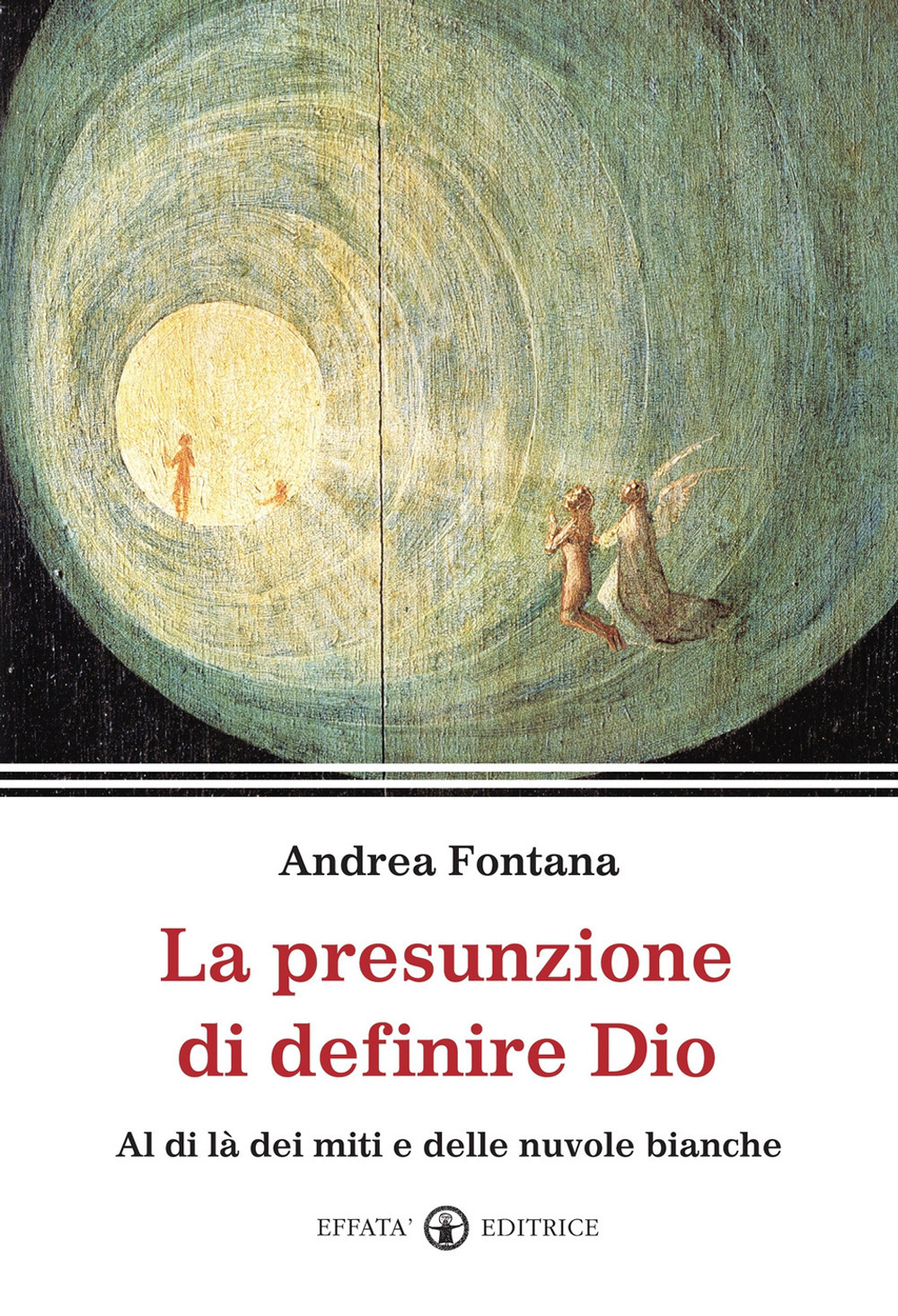 Andrea Fontana

La presunzione di definire Dio

Al di là dei miti e delle nuvole bianche

EFFATA' EDITRICE